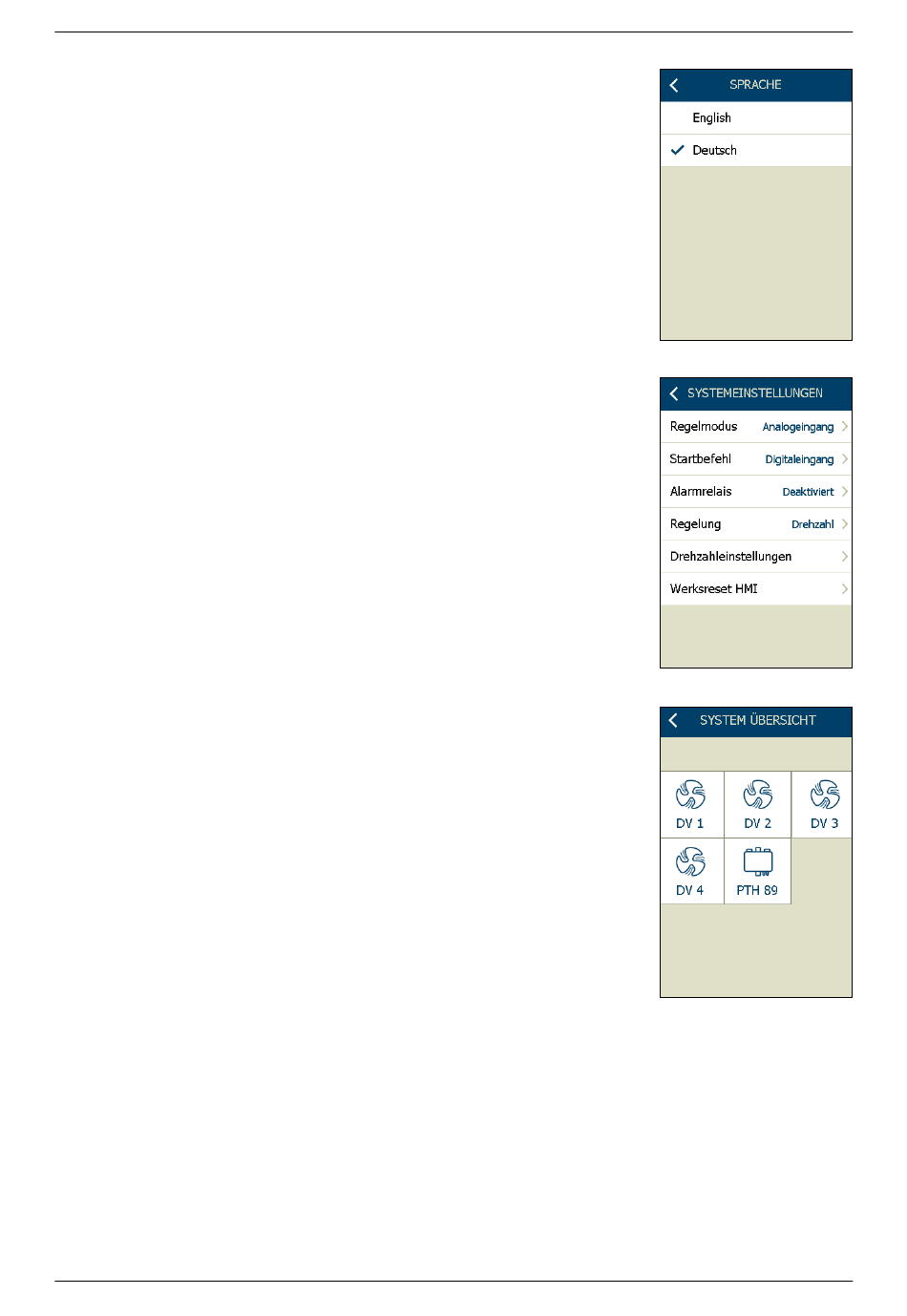 SPRACHE

English

Deutsch

SYSTEMEINSTELLUNGEN

Regelmodus Analogeingang

Startbefehl Digitaleingang

Alarmrelais Deaktiviert

Regelung Drehzahl

Drehzahleinstellungen

Werksreset HMI

SYSTEM ÜBERSICHT

DV 1

DV 2

DV 3

DV 4

PTH 89